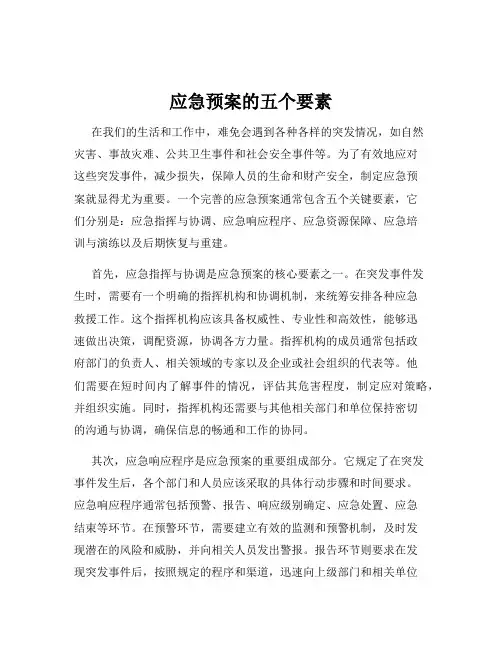 应急预案的五个要素

在我们的生活和工作中，难免会遇到各种各样的突发情况，如自然灾害、事故灾难、公共卫生事件和社会安全事件等。为了有效地应对这些突发事件，减少损失，保障人员的生命和财产安全，制定应急预案就显得尤为重要。一个完善的应急预案通常包含五个关键要素，它们分别是：应急指挥与协调、应急响应程序、应急资源保障、应急培训与演练以及后期恢复与重建。

首先，应急指挥与协调是应急预案的核心要素之一。在突发事件发生时，需要有一个明确的指挥机构和协调机制，来统筹安排各种应急救援工作。这个指挥机构应该具备权威性、专业性和高效性，能够迅速做出决策，调配资源，协调各方力量。指挥机构的成员通常包括政府部门的负责人、相关领域的专家以及企业或社会组织的代表等。他们需要在短时间内了解事件的情况，评估其危害程度，制定应对策略，并组织实施。同时，指挥机构还需要与其他相关部门和单位保持密切的沟通与协调，确保信息的畅通和工作的协同。

其次，应急响应程序是应急预案的重要组成部分。它规定了在突发事件发生后，各个部门和人员应该采取的具体行动步骤和时间要求。应急响应程序通常包括预警、报告、响应级别确定、应急处置、应急结束等环节。在预警环节，需要建立有效的监测和预警机制，及时发现潜在的风险和威胁，并向相关人员发出警报。报告环节则要求在发现突发事件后，按照规定的程序和渠道，迅速向上级部门和相关单位